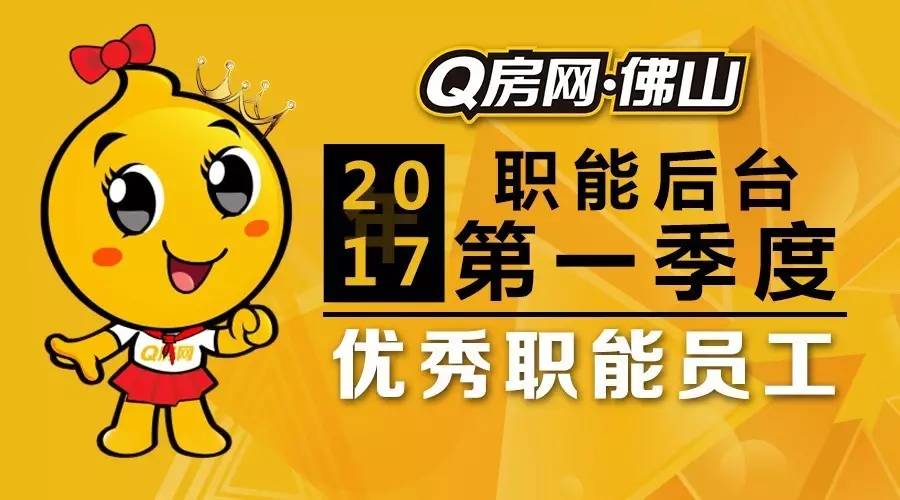 Q房网·佛山

2017年

职能后台
第一季度

优秀职能员工

Q房网